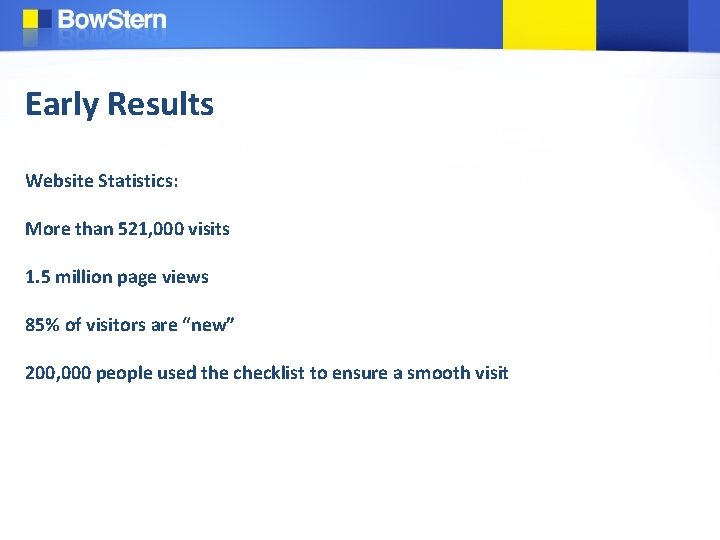 BowStern

Early Results

Website Statistics:

More than 521,000 visits

1.5 million page views

85% of visitors are “new”

200,000 people used the checklist to ensure a smooth visit